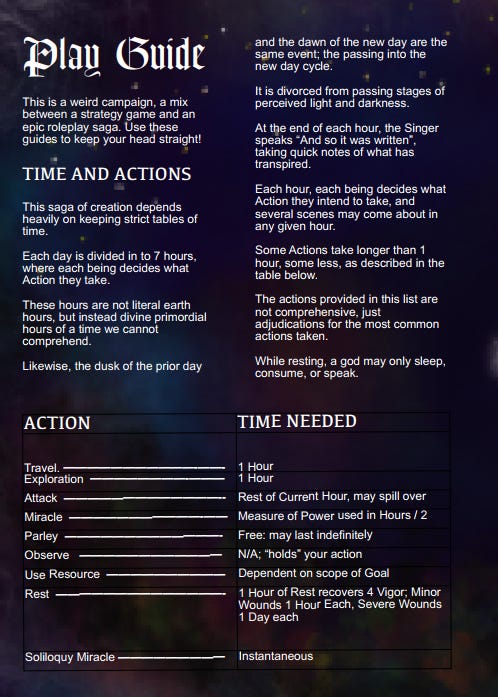 Play Guide

This is a weird campaign, a mix between a strategy game and an epic roleplay saga. Use these guides to keep your head straight!

TIME AND ACTIONS

This saga of creation depends heavily on keeping strict tables of time.

Each day is divided in to 7 hours, where each being decides what Action they take.

These hours are not literal earth hours, but instead divine primordial hours of a time we cannot comprehend.

Likewise, the dusk of the prior day and the dawn of the new day are the same event; the passing into the new day cycle.

It is divorced from passing stages of perceived light and darkness.

At the end of each hour, the Singer speaks "And so it was written", taking quick notes of what has transpired.

Each hour, each being decides what Action they intend to take, and several scenes may come about in any given hour.

Some Actions take longer than 1 hour, some less, as described in the table below.

The actions provided in this list are not comprehensive, just adjudications for the most common actions taken.

While resting, a god may only sleep, consume, or speak.

| ACTION | TIME NEEDED |
|---|---|
| Travel. | 1 Hour |
| Exploration | 1 Hour |
| Attack | Rest of Current Hour, may spill over |
| Miracle | Measure of Power used in Hours / 2 |
| Parley | Free: may last indefinitely |
| Observe | N/A; "holds" your action |
| Use Resource | Dependent on scope of Goal |
| Rest | 1 Hour of Rest recovers 4 Vigor; Minor Wounds 1 Hour Each, Severe Wounds 1 Day each |
| Soliloquy Miracle | Instantaneous |